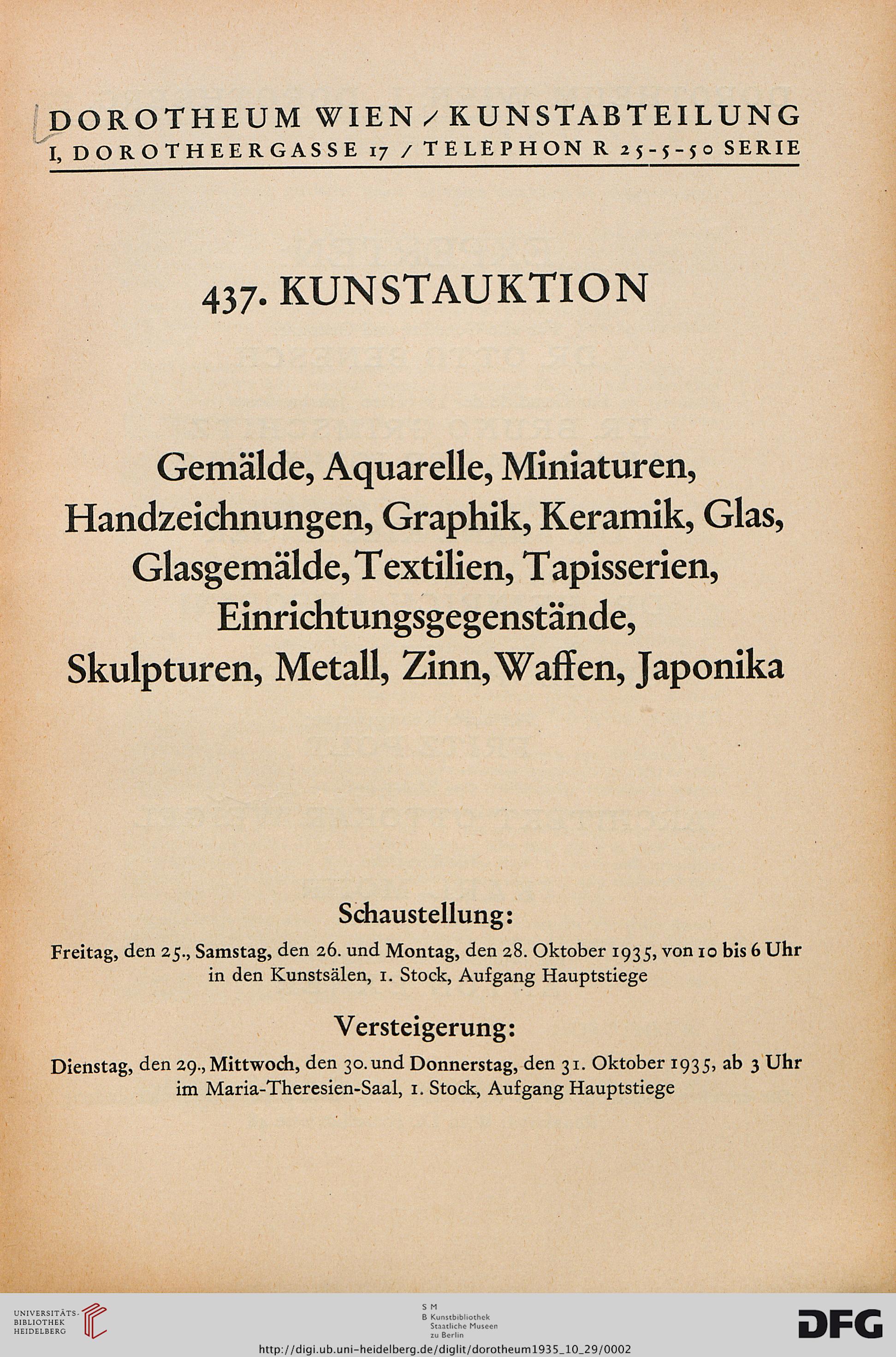 DOROTHEUM WIEN / KUNSTABTEILUNG
I, DOROTHEERGASSE 17 / TELEPHON R 25-5-50 SERIE

437. KUNSTAUKTION

Gemälde, Aquarelle, Miniaturen, Handzeichnungen, Graphik, Keramik, Glas, Glasgemälde, Textilien, Tapisserien, Einrichtungsgegenstände, Skulpturen, Metall, Zinn, Waffen, Japonika

Schaustellung:

Freitag, den 25., Samstag, den 26. und Montag, den 28. Oktober 1935, von 10 bis 6 Uhr in den Kunstsälen, 1. Stock, Aufgang Hauptstiege

Versteigerung:

Dienstag, den 29., Mittwoch, den 30. und Donnerstag, den 31. Oktober 1935, ab 3 Uhr im Maria-Theresien-Saal, 1. Stock, Aufgang Hauptstiege

UNIVERSITÄTS-BIBLIOTHEK HEIDELBERG

S M B Kunstbibliothek Staatliche Museen zu Berlin

DFG

http://digi.ub.uni-heidelberg.de/diglit/dorotheum1935_10_29/0002